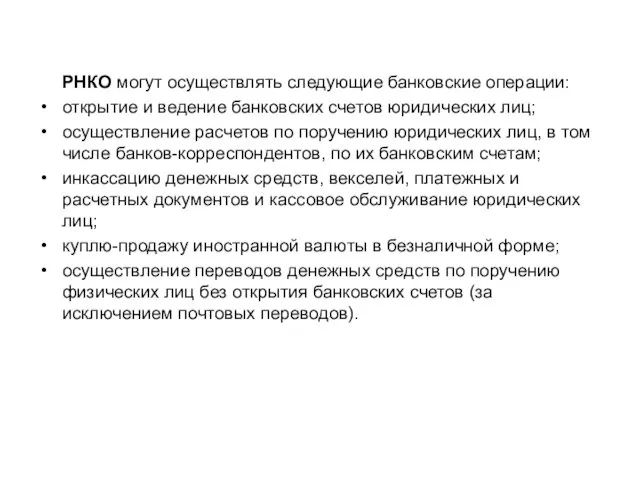 РНКО могут осуществлять следующие банковские операции:

• открытие и ведение банковских счетов юридических лиц;
• осуществление расчетов по поручению юридических лиц, в том числе банков-корреспондентов, по их банковским счетам;
• инкассацию денежных средств, векселей, платежных и расчетных документов и кассовое обслуживание юридических лиц;
• куплю-продажу иностранной валюты в безналичной форме;
• осуществление переводов денежных средств по поручению физических лиц без открытия банковских счетов (за исключением почтовых переводов).